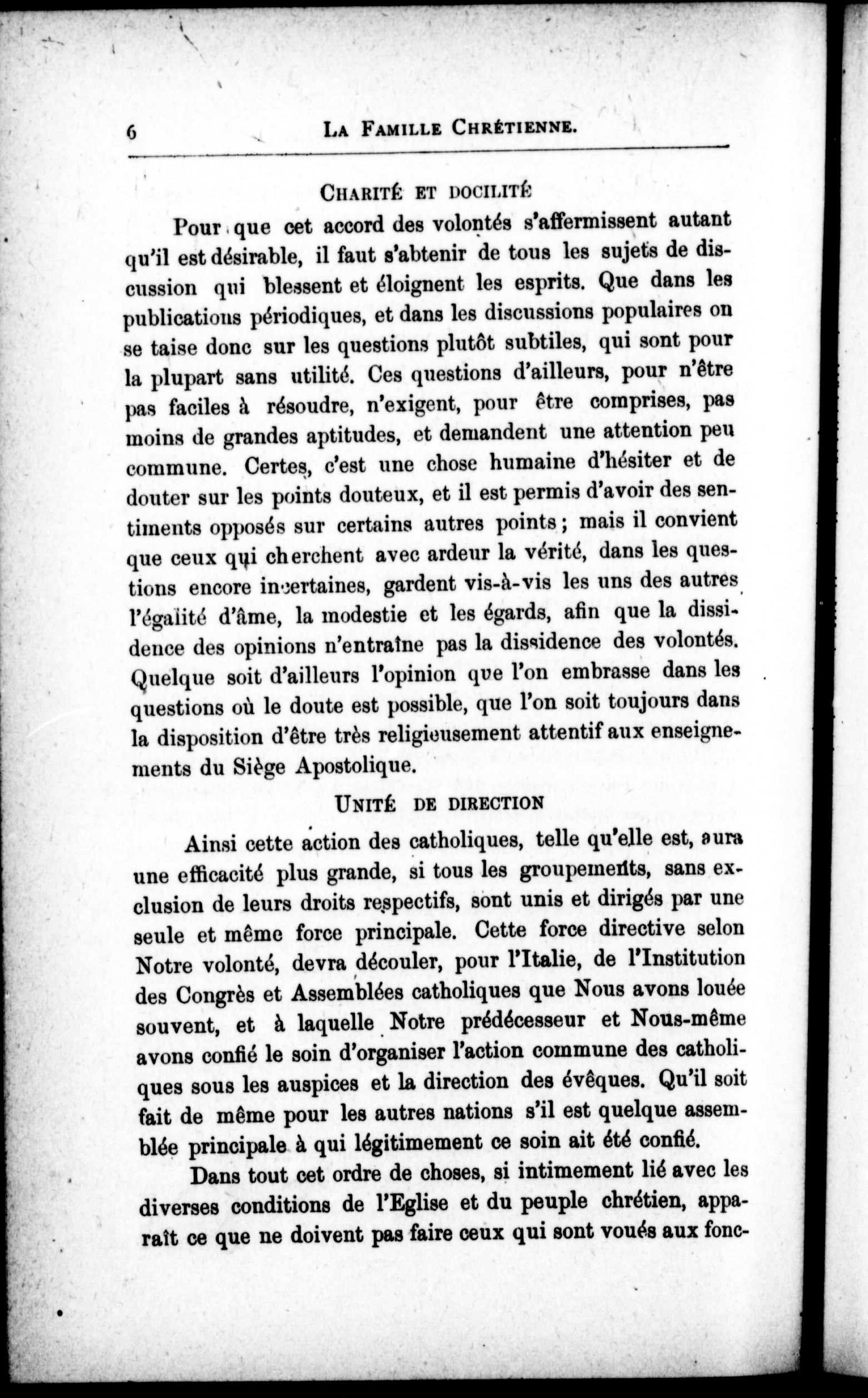 6 LA FAMILLE CHRÉTIENNE.

CHARITÉ ET DOCILITÉ

Pour que cet accord des volontés s'affermissent autant qu'il est désirable, il faut s'abtenir de tous les sujets de discussion qui blessent et éloignent les esprits. Que dans les publications périodiques, et dans les discussions populaires on se taise donc sur les questions plutôt subtiles, qui sont pour la plupart sans utilité. Ces questions d'ailleurs, pour n'être pas faciles à résoudre, n'exigent, pour être comprises, pas moins de grandes aptitudes, et demandent une attention peu commune. Certes, c'est une chose humaine d'hésiter et de douter sur les points douteux, et il est permis d'avoir des sentiments opposés sur certains autres points ; mais il convient que ceux qui cherchent avec ardeur la vérité, dans les questions encore incertaines, gardent vis-à-vis les uns des autres l'égalité d'âme, la modestie et les égards, afin que la dissidence des opinions n'entraîne pas la dissidence des volontés. Quelque soit d'ailleurs l'opinion que l'on embrasse dans les questions où le doute est possible, que l'on soit toujours dans la disposition d'être très religieusement attentif aux enseignements du Siège Apostolique.

UNITÉ DE DIRECTION

Ainsi cette action des catholiques, telle qu'elle est, aura une efficacité plus grande, si tous les groupements, sans exclusion de leurs droits respectifs, sont unis et dirigés par une seule et même force principale. Cette force directive selon Notre volonté, devra découler, pour l'Italie, de l'Institution des Congrès et Assemblées catholiques que Nous avons louée souvent, et à laquelle Notre prédécesseur et Nous-même avons confié le soin d'organiser l'action commune des catholiques sous les auspices et la direction des évêques. Qu'il soit fait de même pour les autres nations s'il est quelque assemblée principale à qui légitimement ce soin ait été confié.

Dans tout cet ordre de choses, si intimement lié avec les diverses conditions de l'Eglise et du peuple chrétien, apparaît ce que ne doivent pas faire ceux qui sont voués aux fonc-